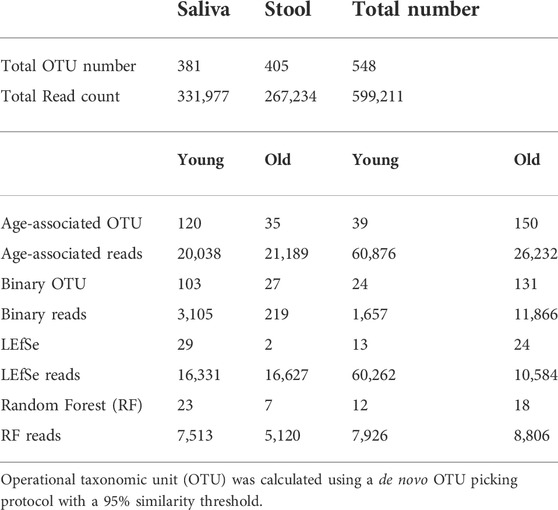 | | Saliva | Stool | Total number | |
|---|---|---|---|---|
| Total OTU number | 381 | 405 | 548 | |
| Total Read count | 331,977 | 267,234 | 599,211 | |
| | Young | Old | Young | Old |
| Age-associated OTU | 120 | 35 | 39 | 150 |
| Age-associated reads | 20,038 | 21,189 | 60,876 | 26,232 |
| Binary OTU | 103 | 27 | 24 | 131 |
| Binary reads | 3,105 | 219 | 1,657 | 11,866 |
| LEfSe | 29 | 2 | 13 | 24 |
| LEfSe reads | 16,331 | 16,627 | 60,262 | 10,584 |
| Random Forest (RF) | 23 | 7 | 12 | 18 |
| RF reads | 7,513 | 5,120 | 7,926 | 8,806 |

Operational taxonomic unit (OTU) was calculated using a de novo OTU picking protocol with a 95% similarity threshold.